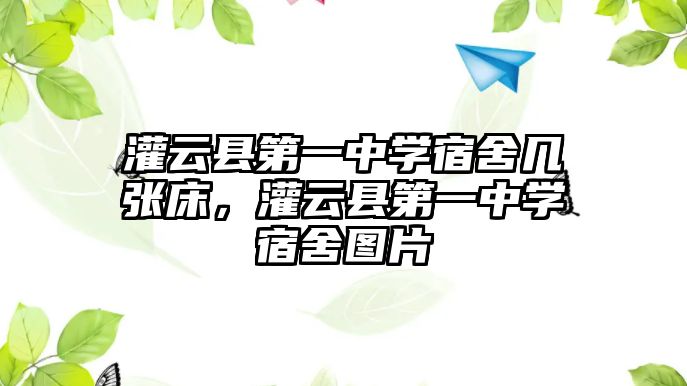 灌云县第一中学宿舍几张床，灌云县第一中学宿舍图片